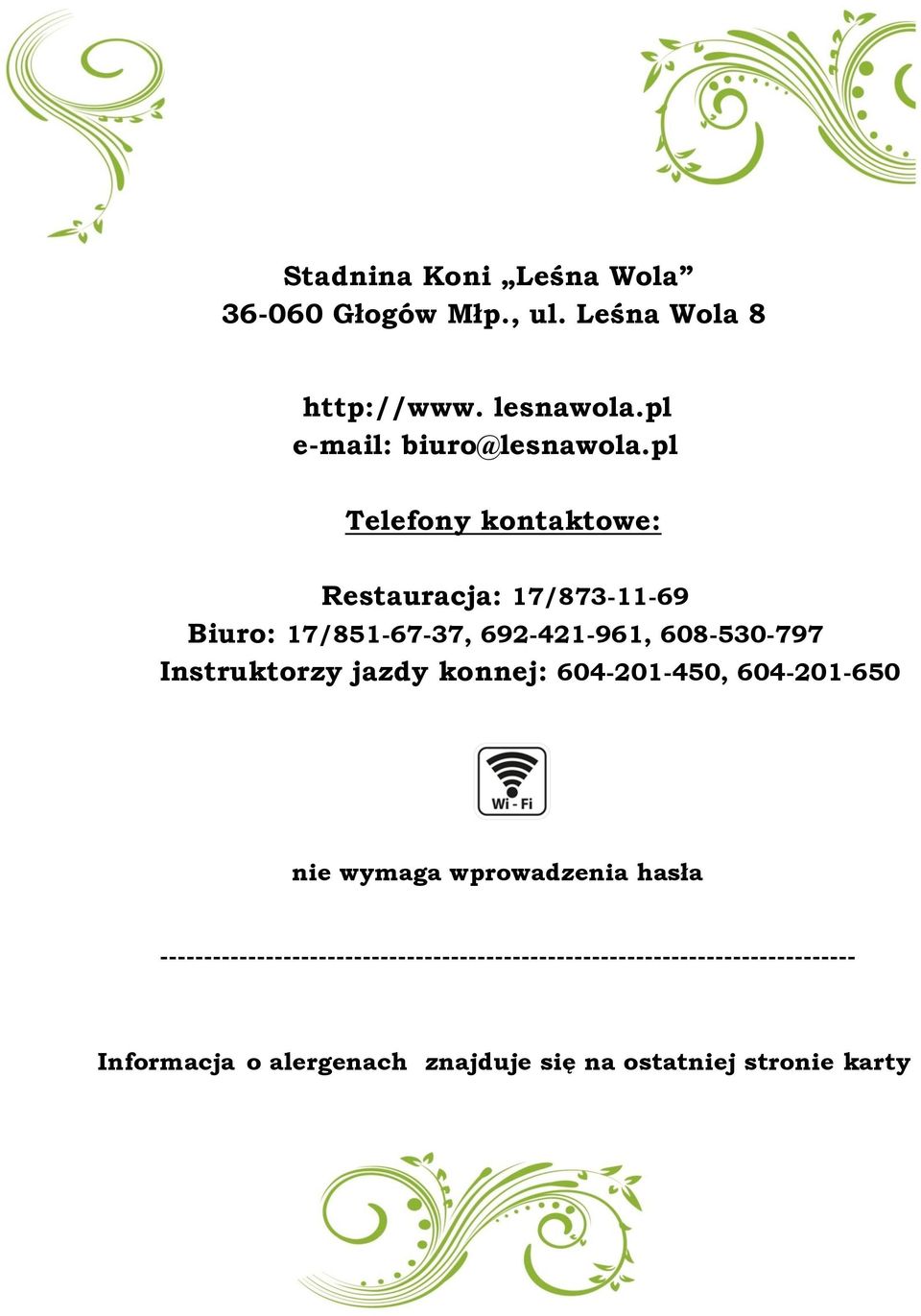 Stadnina Koni „Leśna Wola”
36-060 Głogów Młp., ul. Leśna Wola 8

http://www. lesnawola.pl
e-mail: biuro@lesnawola.pl

Telefony kontaktowe:

Restauracja: 17/873-11-69
Biuro: 17/851-67-37, 692-421-961, 608-530-797
Instruktorzy jazdy konnej: 604-201-450, 604-201-650

Wi - Fi

nie wymaga wprowadzenia hasła

--------------------------------------------------------------------------------

Informacja o alergenach znajduje się na ostatniej stronie karty